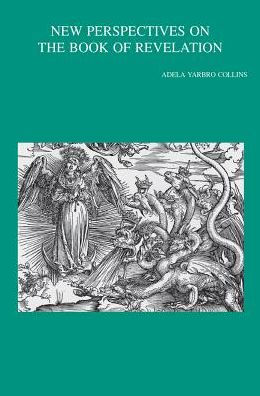 NEW PERSPECTIVES ON
THE BOOK OF REVELATION

ADELA YARBRO COLLINS